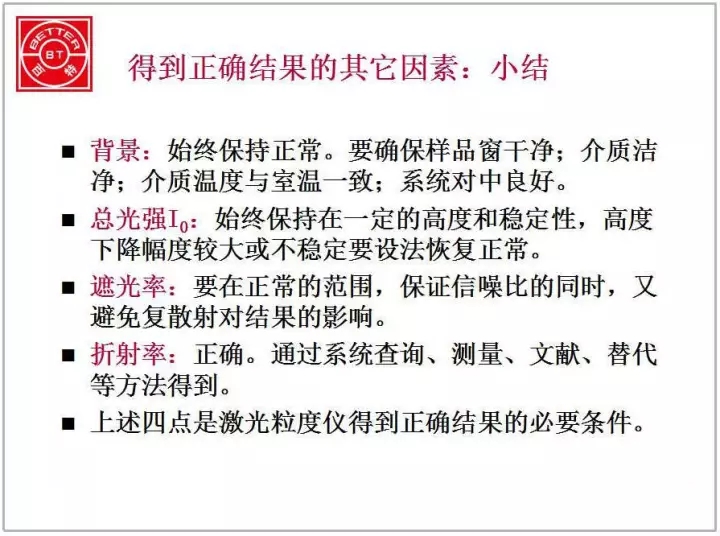 BETTER
BT
百特

得到正确结果的其它因素：小结

■ 背景：始终保持正常。要确保样品窗干净；介质洁净；介质温度与室温一致；系统对中良好。

■ 总光强$I_0$：始终保持在一定的高度和稳定性，高度下降幅度较大或不稳定要设法恢复正常。

■ 遮光率：要在正常的范围，保证信噪比的同时，又避免复散射对结果的影响。

■ 折射率：正确。通过系统查询、测量、文献、替代等方法得到。

■ 上述四点是激光粒度仪得到正确结果的必要条件。